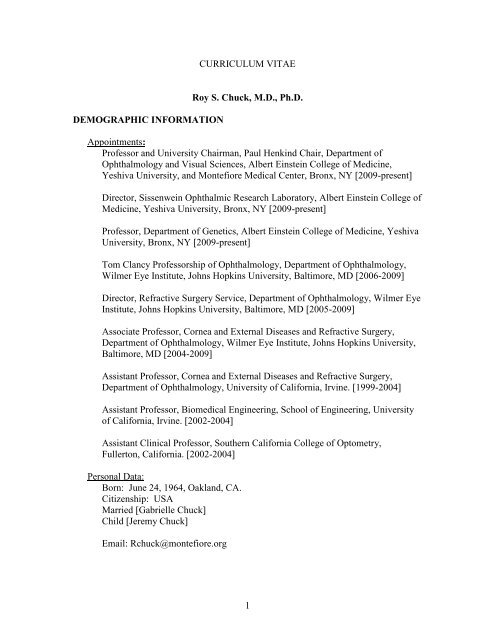 CURRICULUM VITAE

Roy S. Chuck, M.D., Ph.D.

DEMOGRAPHIC INFORMATION

Appointments:

Professor and University Chairman, Paul Henkind Chair, Department of Ophthalmology and Visual Sciences, Albert Einstein College of Medicine, Yeshiva University, and Montefiore Medical Center, Bronx, NY [2009-present]

Director, Sissenwein Ophthalmic Research Laboratory, Albert Einstein College of Medicine, Yeshiva University, Bronx, NY [2009-present]

Professor, Department of Genetics, Albert Einstein College of Medicine, Yeshiva University, Bronx, NY [2009-present]

Tom Clancy Professorship of Ophthalmology, Department of Ophthalmology, Wilmer Eye Institute, Johns Hopkins University, Baltimore, MD [2006-2009]

Director, Refractive Surgery Service, Department of Ophthalmology, Wilmer Eye Institute, Johns Hopkins University, Baltimore, MD [2005-2009]

Associate Professor, Cornea and External Diseases and Refractive Surgery, Department of Ophthalmology, Wilmer Eye Institute, Johns Hopkins University, Baltimore, MD [2004-2009]

Assistant Professor, Cornea and External Diseases and Refractive Surgery, Department of Ophthalmology, University of California, Irvine. [1999-2004]

Assistant Professor, Biomedical Engineering, School of Engineering, University of California, Irvine. [2002-2004]

Assistant Clinical Professor, Southern California College of Optometry, Fullerton, California. [2002-2004]

Personal Data:

Born: June 24, 1964, Oakland, CA.
Citizenship: USA
Married [Gabrielle Chuck]
Child [Jeremy Chuck]

Email: Rchuck@montefiore.org

1